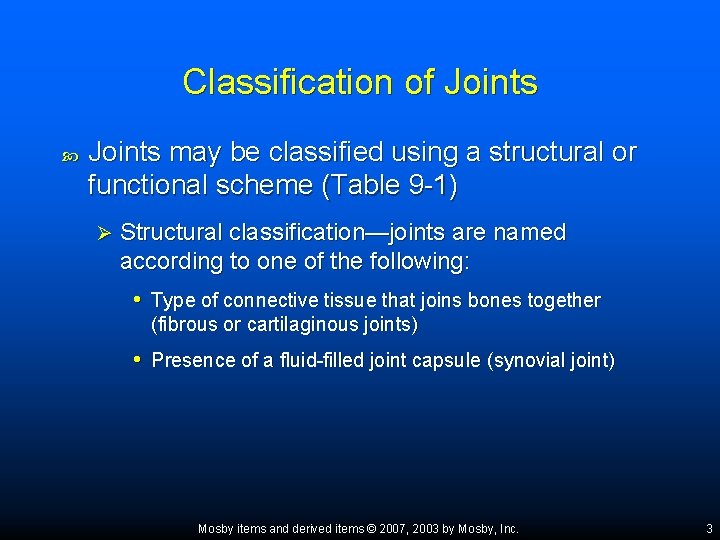 Classification of Joints

Joints may be classified using a structural or functional scheme (Table 9-1)

Structural classification—joints are named according to one of the following:

• Type of connective tissue that joins bones together (fibrous or cartilaginous joints)

• Presence of a fluid-filled joint capsule (synovial joint)

Mosby items and derived items © 2007, 2003 by Mosby, Inc.

3